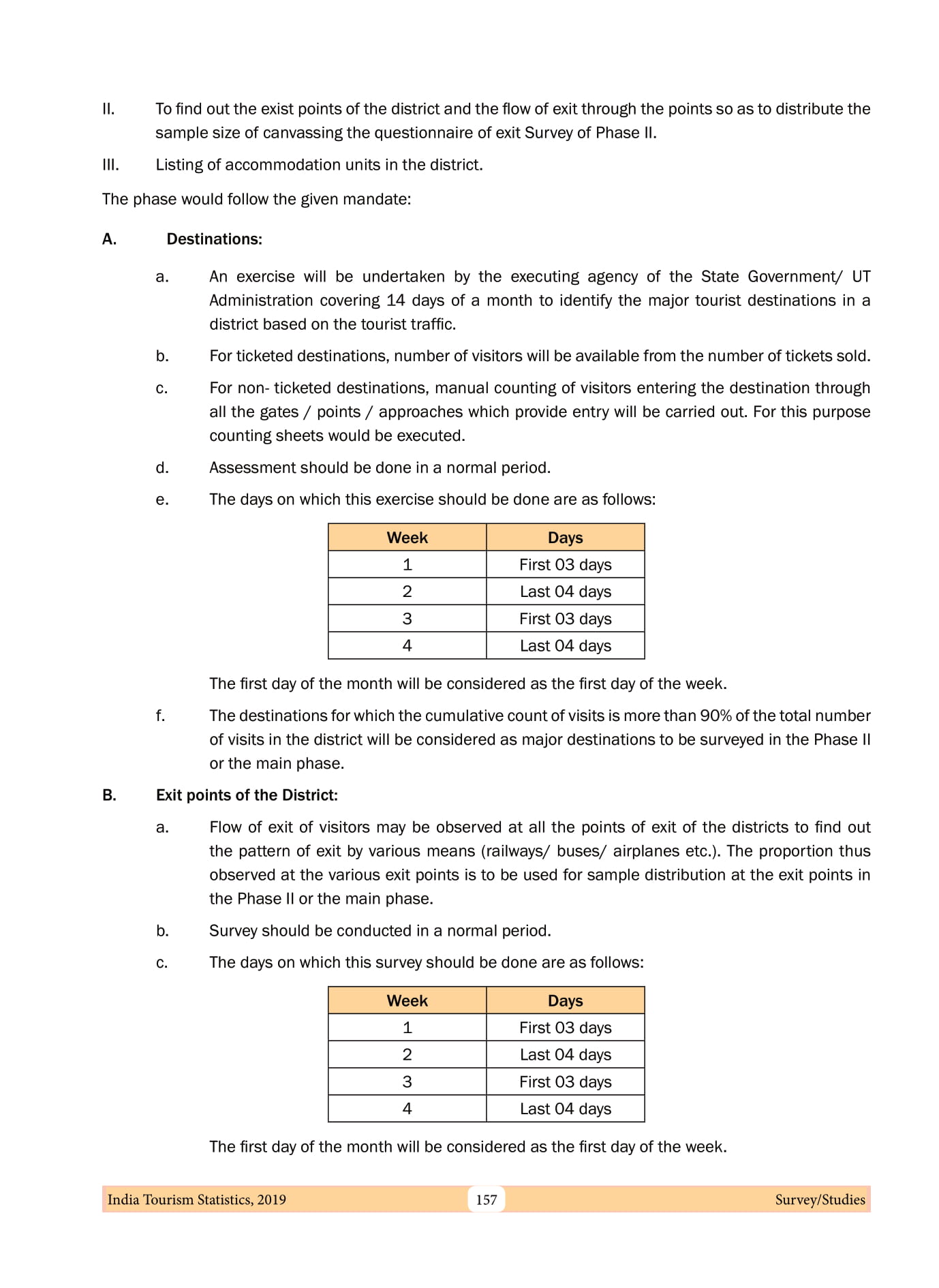 II. To find out the exist points of the district and the flow of exit through the points so as to distribute the sample size of canvassing the questionnaire of exit Survey of Phase II.

III. Listing of accommodation units in the district.

The phase would follow the given mandate:

A. Destinations:

a. An exercise will be undertaken by the executing agency of the State Government/ UT Administration covering 14 days of a month to identify the major tourist destinations in a district based on the tourist traffic.

b. For ticketed destinations, number of visitors will be available from the number of tickets sold.

c. For non- ticketed destinations, manual counting of visitors entering the destination through all the gates / points / approaches which provide entry will be carried out. For this purpose counting sheets would be executed.

d. Assessment should be done in a normal period.

e. The days on which this exercise should be done are as follows:

| Week | Days |
|---|---|
| 1 | First 03 days |
| 2 | Last 04 days |
| 3 | First 03 days |
| 4 | Last 04 days |

The first day of the month will be considered as the first day of the week.

f. The destinations for which the cumulative count of visits is more than 90% of the total number of visits in the district will be considered as major destinations to be surveyed in the Phase II or the main phase.

B. Exit points of the District:

a. Flow of exit of visitors may be observed at all the points of exit of the districts to find out the pattern of exit by various means (railways/ buses/ airplanes etc.). The proportion thus observed at the various exit points is to be used for sample distribution at the exit points in the Phase II or the main phase.

b. Survey should be conducted in a normal period.

c. The days on which this survey should be done are as follows:

| Week | Days |
|---|---|
| 1 | First 03 days |
| 2 | Last 04 days |
| 3 | First 03 days |
| 4 | Last 04 days |

The first day of the month will be considered as the first day of the week.

India Tourism Statistics, 2019 157 Survey/Studies